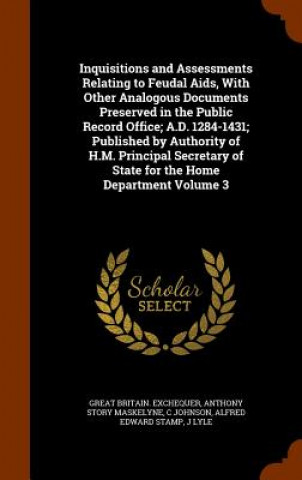 Inquisitions and Assessments Relating to Feudal Aids, With Other Analogous Documents Preserved in the Public Record Office; A.D. 1284-1431; Published by Authority of H.M. Principal Secretary of State for the Home Department Volume 3

Scholar SELECT

GREAT BRITAIN. EXCHEQUER, ANTHONY STORY MASKELYNE, C JOHNSON, ALFRED EDWARD STAMP, J LYLE